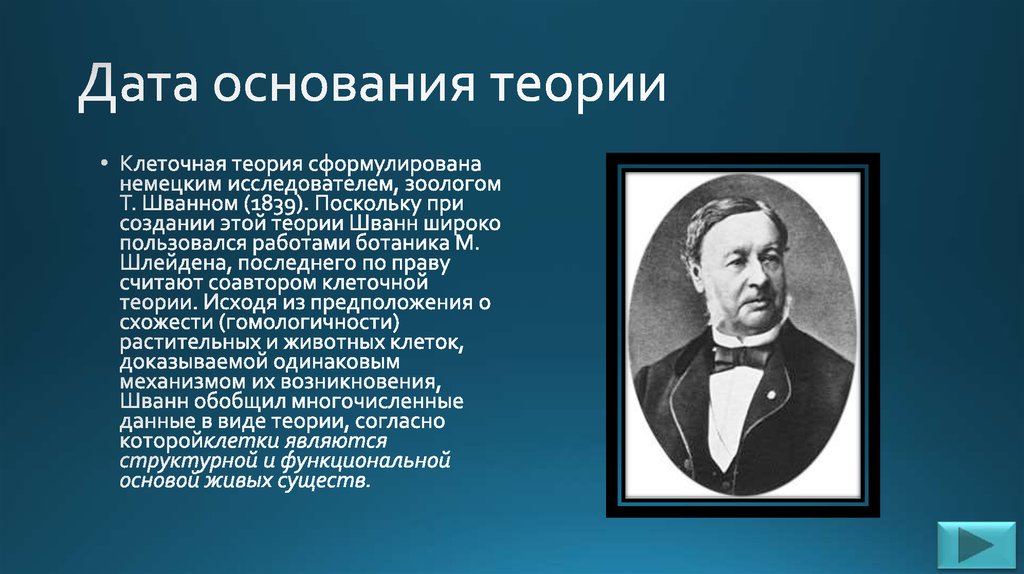 Дата основания теории

• Клеточная теория сформулирована немецким исследователем, зоологом Т. Шванном (1839). Поскольку при создании этой теории Шванн широко пользовался работами ботаника М. Шлейдена, последнего по праву считают соавтором клеточной теории. Исходя из предположения о схожести (гомологичности) растительных и животных клеток, доказываемой одинаковым механизмом их возникновения, Шванн обобщил многочисленные данные в виде теории, согласно которойклетки являются структурной и функциональной основой живых существ.